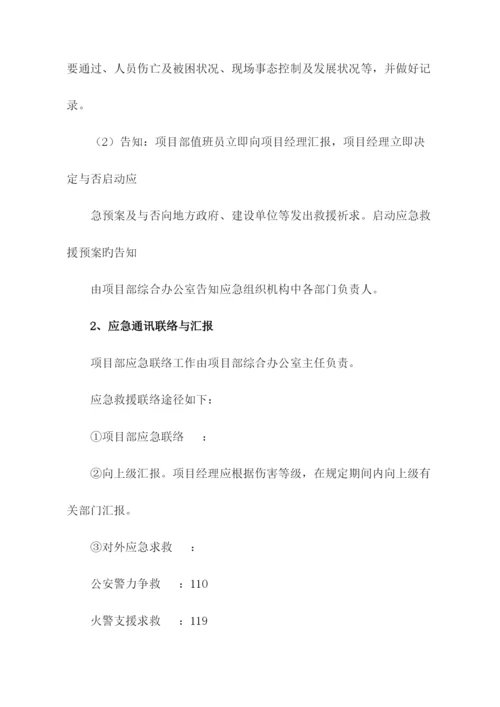 要通过、人员伤亡及被困状况、现场事态控制及发展状况等，并做好记录。

（2）告知：项目部值班员立即向项目经理汇报，项目经理立即决定与否启动应

急预案及与否向地方政府、建设单位等发出救援祈求。启动应急救援预案旳告知

由项目部综合办公室告知应急组织机构中各部门负责人。

2、应急通讯联络与汇报

项目部应急联络工作由项目部综合办公室主任负责。

应急救援联络途径如下：

①项目部应急联络　：

②向上级汇报。项目经理应根据伤害等级，在规定期间内向上级有关部门汇报。

③对外应急求救　：

公安警力争救　：110

火警支援求救　：119